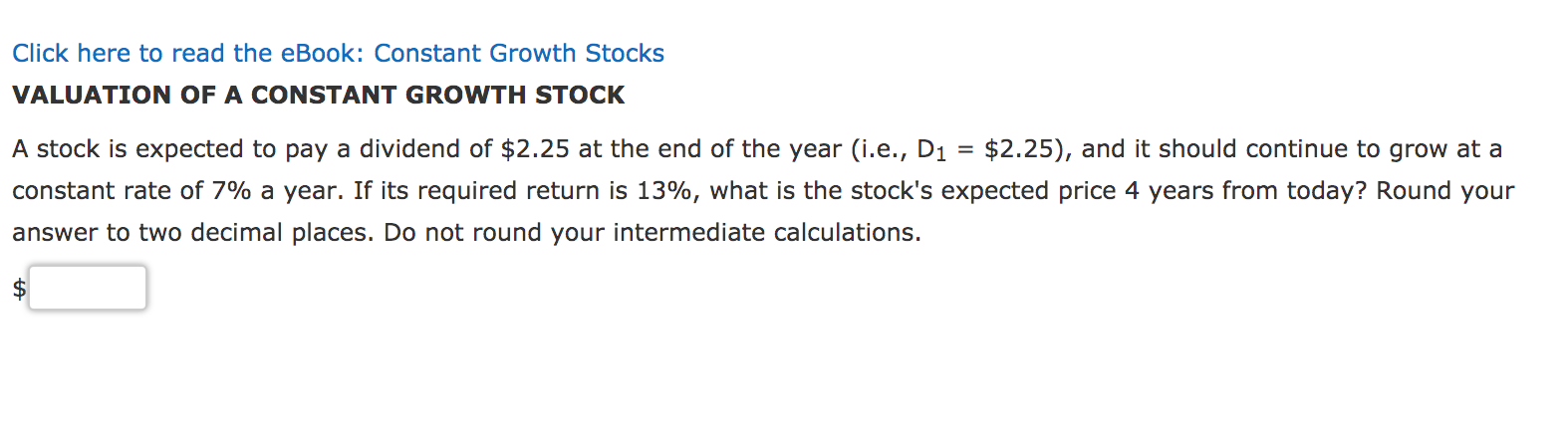 Click here to read the eBook: Constant Growth Stocks

VALUATION OF A CONSTANT GROWTH STOCK

A stock is expected to pay a dividend of \$2.25 at the end of the year (i.e., $D_1$ = \$2.25), and it should continue to grow at a constant rate of 7% a year. If its required return is 13%, what is the stock's expected price 4 years from today? Round your answer to two decimal places. Do not round your intermediate calculations.

\$